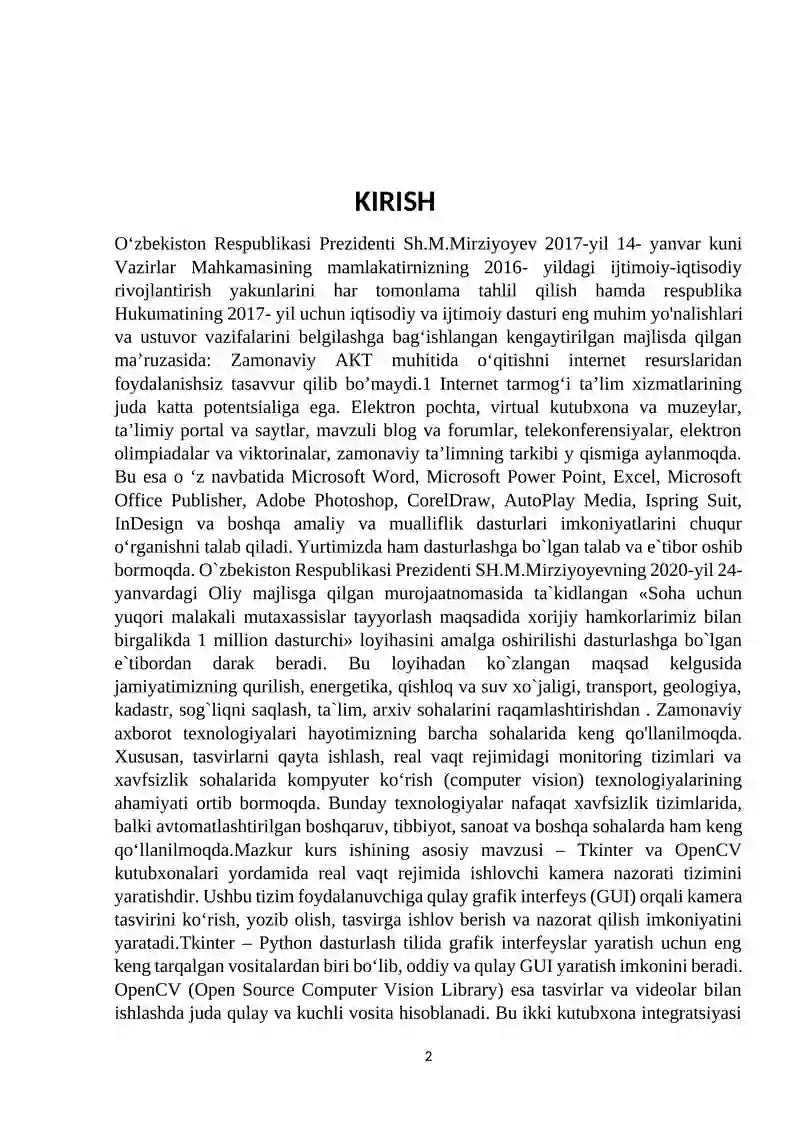 KIRISH

O‘zbekiston Respublikasi Prezidenti Sh.M.Mirziyoyev 2017-yil 14- yanvar kuni Vazirlar Mahkamasining mamlakatirnizning 2016- yildagi ijtimoiy-iqtisodiy rivojlantirish yakunlarini har tomonlama tahlil qilish hamda respublika Hukumatining 2017- yil uchun iqtisodiy va ijtimoiy dasturi eng muhim yo'nalishlari va ustuvor vazifalarini belgilashga bag‘ishlangan kengaytirilgan majlisda qilgan ma’ruzasida: Zamonaviy AKT muhitida o‘qitishni internet resurslaridan foydalanishsiz tasavvur qilib bo’maydi.1 Internet tarmog‘i ta’lim xizmatlarining juda katta potentsialiga ega. Elektron pochta, virtual kutubxona va muzeylar, ta’limiy portal va saytlar, mavzuli blog va forumlar, telekonferensiyalar, elektron olimpiadalar va viktorinalar, zamonaviy ta’limning tarkibi y qismiga aylanmoqda. Bu esa o ‘z navbatida Microsoft Word, Microsoft Power Point, Excel, Microsoft Office Publisher, Adobe Photoshop, CorelDraw, AutoPlay Media, Ispring Suit, InDesign va boshqa amaliy va mualliflik dasturlari imkoniyatlarini chuqur o‘rganishni talab qiladi. Yurtimizda ham dasturlashga bo`lgan talab va e`tibor oshib bormoqda. O`zbekiston Respublikasi Prezidenti SH.M.Mirziyoyevning 2020-yil 24-yanvardagi Oliy majlisga qilgan murojaatnomasida ta`kidlangan «Soha uchun yuqori malakali mutaxassislar tayyorlash maqsadida xorijiy hamkorlarimiz bilan birgalikda 1 million dasturchi» loyihasini amalga oshirilishi dasturlashga bo`lgan e`tibordan darak beradi. Bu loyihadan ko`zlangan maqsad kelgusida jamiyatimizning qurilish, energetika, qishloq va suv xo`jaligi, transport, geologiya, kadastr, sog`liqni saqlash, ta`lim, arxiv sohalarini raqamlashtirishdan . Zamonaviy axborot texnologiyalari hayotimizning barcha sohalarida keng qo'llanilmoqda. Xususan, tasvirlarni qayta ishlash, real vaqt rejimidagi monitoring tizimlari va xavfsizlik sohalarida kompyuter ko‘rish (computer vision) texnologiyalarining ahamiyati ortib bormoqda. Bunday texnologiyalar nafaqat xavfsizlik tizimlarida, balki avtomatlashtirilgan boshqaruv, tibbiyot, sanoat va boshqa sohalarda ham keng qo‘llanilmoqda.Mazkur kurs ishining asosiy mavzusi – Tkinter va OpenCV kutubxonalari yordamida real vaqt rejimida ishlovchi kamera nazorati tizimini yaratishdir. Ushbu tizim foydalanuvchiga qulay grafik interfeys (GUI) orqali kamera tasvirini ko‘rish, yozib olish, tasvirga ishlov berish va nazorat qilish imkoniyatini yaratadi.Tkinter – Python dasturlash tilida grafik interfeyslar yaratish uchun eng keng tarqalgan vositalardan biri bo‘lib, oddiy va qulay GUI yaratish imkonini beradi. OpenCV (Open Source Computer Vision Library) esa tasvirlar va videolar bilan ishlashda juda qulay va kuchli vosita hisoblanadi. Bu ikki kutubxona integratsiyasi

2